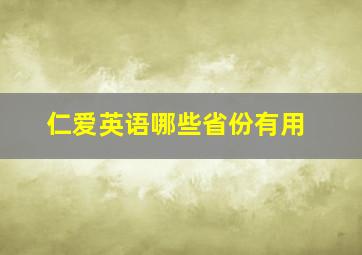 仁爱英语哪些省份有用